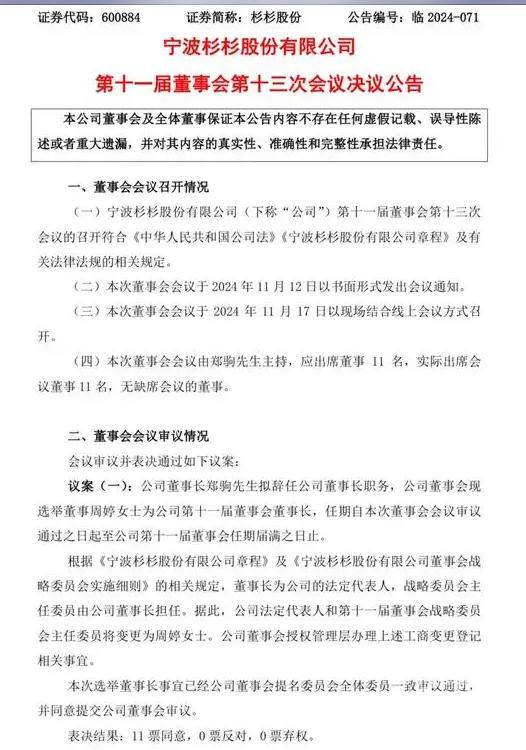 证券代码：600884　　证券简称：杉杉股份　　公告编号：临 2024-071

宁波杉杉股份有限公司

第十一届董事会第十三次会议决议公告

本公司董事会及全体董事保证本公告内容不存在任何虚假记载、误导性陈述或者重大遗漏，并对其内容的真实性、准确性和完整性承担法律责任。

一、董事会会议召开情况

（一）宁波杉杉股份有限公司（下称“公司”）第十一届董事会第十三次会议的召开符合《中华人民共和国公司法》《宁波杉杉股份有限公司章程》及有关法律法规的相关规定。

（二）本次董事会会议于 2024 年 11 月 12 日以书面形式发出会议通知。

（三）本次董事会会议于 2024 年 11 月 17 日以现场结合线上会议方式召开。

（四）本次董事会会议由郑驹先生主持，应出席董事 11 名，实际出席会议董事 11 名，无缺席会议的董事。

二、董事会会议审议情况

会议审议并表决通过如下议案：

议案（一）：公司董事长郑驹先生拟辞任公司董事长职务，公司董事会现选举董事周婷女士为公司第十一届董事会董事长，任期自本次董事会会议审议通过之日起至公司第十一届董事会任期届满之日止。

根据《宁波杉杉股份有限公司章程》及《宁波杉杉股份有限公司董事会战略委员会实施细则》的相关规定，董事长为公司的法定代表人，战略委员会主任委员由公司董事长担任。据此，公司法定代表人和第十一届董事会战略委员会主任委员将变更为周婷女士。公司董事会授权管理层办理上述工商变更登记相关事宜。

本次选举董事长事宜已经公司董事会提名委员会全体委员一致审议通过，并同意提交公司董事会审议。

表决结果：11 票同意，0 票反对，0 票弃权。